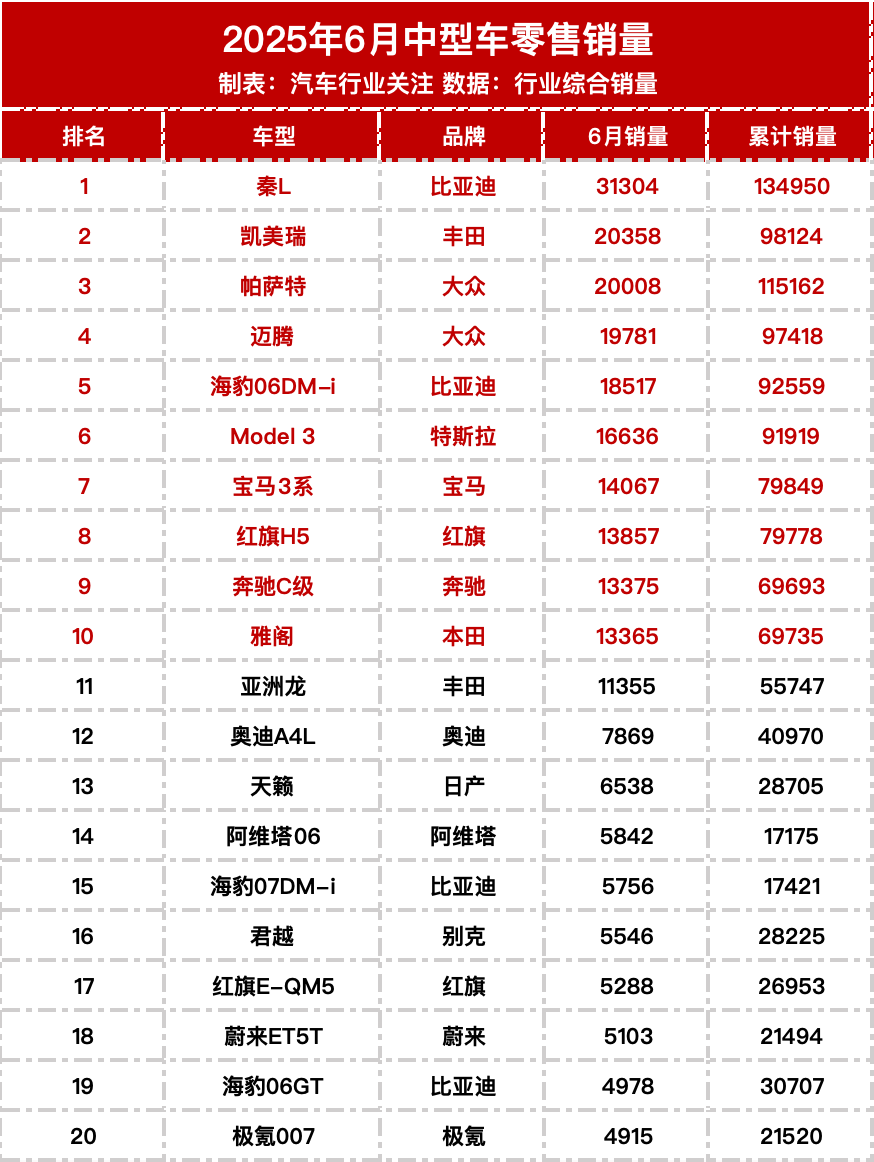 2025年6月中型车零售销量

制表：汽车行业关注 数据：行业综合销量

| 排名 | 车型 | 品牌 | 6月销量 | 累计销量 |
|---|---|---|---|---|
| 1 | 秦L | 比亚迪 | 31304 | 134950 |
| 2 | 凯美瑞 | 丰田 | 20358 | 98124 |
| 3 | 帕萨特 | 大众 | 20008 | 115162 |
| 4 | 迈腾 | 大众 | 19781 | 97418 |
| 5 | 海豹06DM-i | 比亚迪 | 18517 | 92559 |
| 6 | Model 3 | 特斯拉 | 16636 | 91919 |
| 7 | 宝马3系 | 宝马 | 14067 | 79849 |
| 8 | 红旗H5 | 红旗 | 13857 | 79778 |
| 9 | 奔驰C级 | 奔驰 | 13375 | 69693 |
| 10 | 雅阁 | 本田 | 13365 | 69735 |
| 11 | 亚洲龙 | 丰田 | 11355 | 55747 |
| 12 | 奥迪A4L | 奥迪 | 7869 | 40970 |
| 13 | 天籁 | 日产 | 6538 | 28705 |
| 14 | 阿维塔06 | 阿维塔 | 5842 | 17175 |
| 15 | 海豹07DM-i | 比亚迪 | 5756 | 17421 |
| 16 | 君越 | 别克 | 5546 | 28225 |
| 17 | 红旗E-QM5 | 红旗 | 5288 | 26953 |
| 18 | 蔚来ET5T | 蔚来 | 5103 | 21494 |
| 19 | 海豹06GT | 比亚迪 | 4978 | 30707 |
| 20 | 极氪007 | 极氪 | 4915 | 21520 |